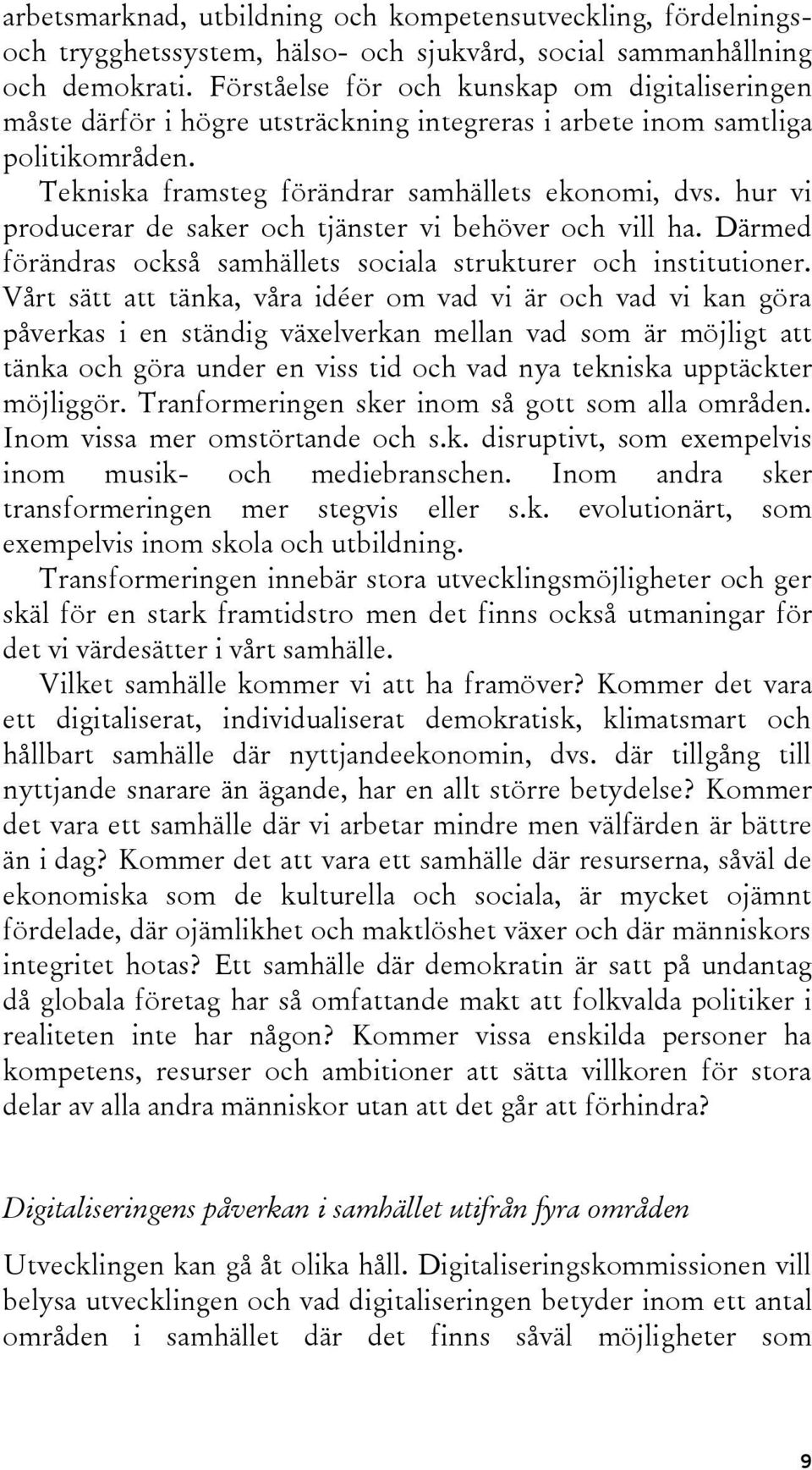 arbetsmarknad, utbildning och kompetensutveckling, fördelnings- och trygghetssystem, hälso- och sjukvård, social sammanhållning och demokrati. Förståelse för och kunskap om digitaliseringen måste därför i högre utsträckning integreras i arbete inom samtliga politikområden.

Tekniska framsteg förändrar samhällets ekonomi, dvs. hur vi producerar de saker och tjänster vi behöver och vill ha. Därmed förändras också samhällets sociala strukturer och institutioner. Vårt sätt att tänka, våra idéer om vad vi är och vad vi kan göra påverkas i en ständig växelverkan mellan vad som är möjligt att tänka och göra under en viss tid och vad nya tekniska upptäckter möjliggör. Tranformeringen sker inom så gott som alla områden. Inom vissa mer omstörtande och s.k. disruptivt, som exempelvis inom musik- och mediebranschen. Inom andra sker transformeringen mer stegvis eller s.k. evolutionärt, som exempelvis inom skola och utbildning.

Transformeringen innebär stora utvecklingsmöjligheter och ger skäl för en stark framtidstro men det finns också utmaningar för det vi värdesätter i vårt samhälle.

Vilket samhälle kommer vi att ha framöver? Kommer det vara ett digitaliserat, individualiserat demokratisk, klimatsmart och hållbart samhälle där nyttjandeekonomin, dvs. där tillgång till nyttjande snarare än ägande, har en allt större betydelse? Kommer det vara ett samhälle där vi arbetar mindre men välfärden är bättre än i dag? Kommer det att vara ett samhälle där resurserna, såväl de ekonomiska som de kulturella och sociala, är mycket ojämnt fördelade, där ojämlikhet och maktlöshet växer och där människors integritet hotas? Ett samhälle där demokratin är satt på undantag då globala företag har så omfattande makt att folkvalda politiker i realiteten inte har någon? Kommer vissa enskilda personer ha kompetens, resurser och ambitioner att sätta villkoren för stora delar av alla andra människor utan att det går att förhindra?

Digitaliseringens påverkan i samhället utifrån fyra områden

Utvecklingen kan gå åt olika håll. Digitaliseringskommissionen vill belysa utvecklingen och vad digitaliseringen betyder inom ett antal områden i samhället där det finns såväl möjligheter som

9